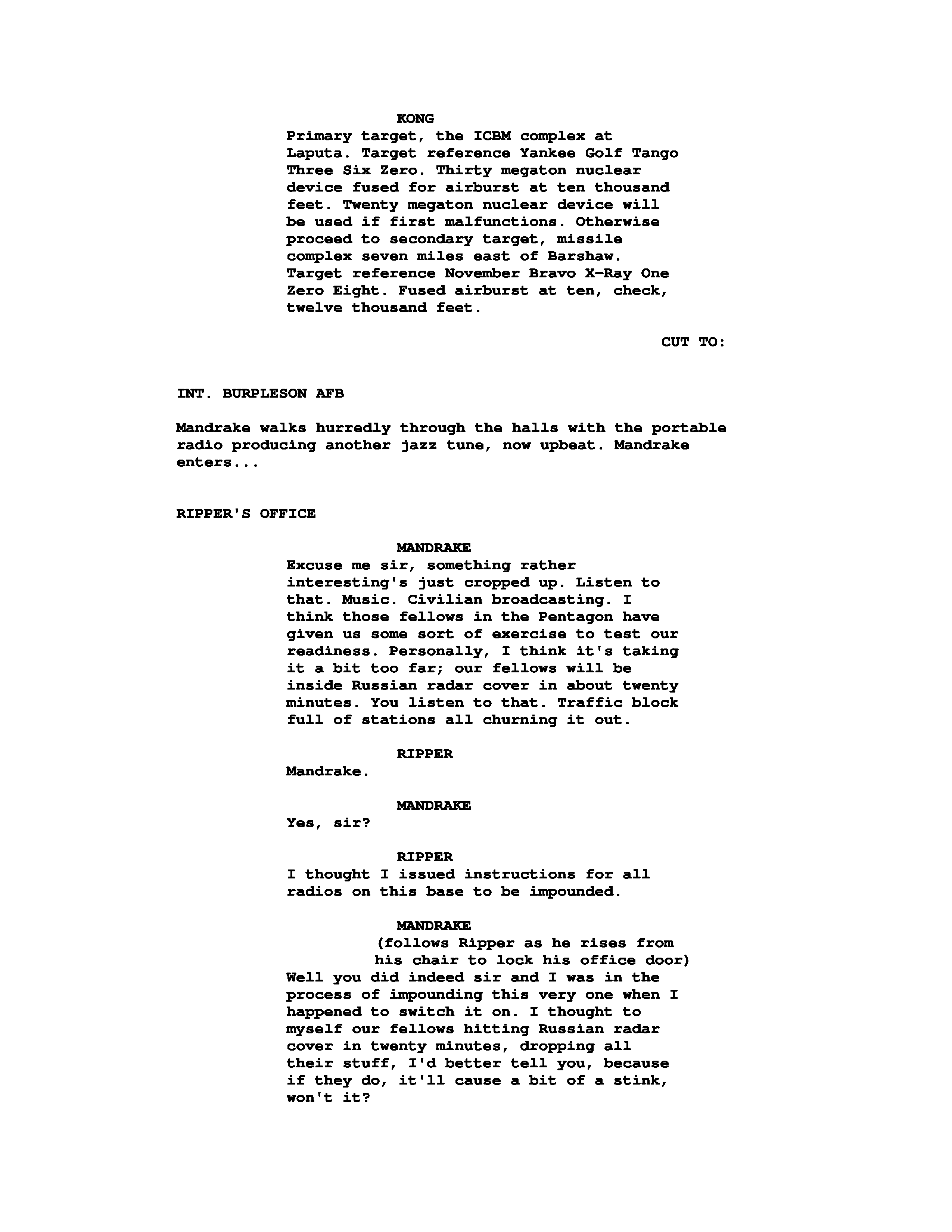 KONG
Primary target, the ICBM complex at Laputa. Target reference Yankee Golf Tango Three Six Zero. Thirty megaton nuclear device fused for airburst at ten thousand feet. Twenty megaton nuclear device will be used if first malfunctions. Otherwise proceed to secondary target, missile complex seven miles east of Barshaw. Target reference November Bravo X-Ray One Zero Eight. Fused airburst at ten, check, twelve thousand feet.

CUT TO:

INT. BURPLESON AFB

Mandrake walks hurredly through the halls with the portable radio producing another jazz tune, now upbeat. Mandrake enters...

RIPPER'S OFFICE

MANDRAKE
Excuse me sir, something rather interesting's just cropped up. Listen to that. Music. Civilian broadcasting. I think those fellows in the Pentagon have given us some sort of exercise to test our readiness. Personally, I think it's taking it a bit too far; our fellows will be inside Russian radar cover in about twenty minutes. You listen to that. Traffic block full of stations all churning it out.

RIPPER
Mandrake.

MANDRAKE
Yes, sir?

RIPPER
I thought I issued instructions for all radios on this base to be impounded.

MANDRAKE
(follows Ripper as he rises from his chair to lock his office door)
Well you did indeed sir and I was in the process of impounding this very one when I happened to switch it on. I thought to myself our fellows hitting Russian radar cover in twenty minutes, dropping all their stuff, I'd better tell you, because if they do, it'll cause a bit of a stink, won't it?